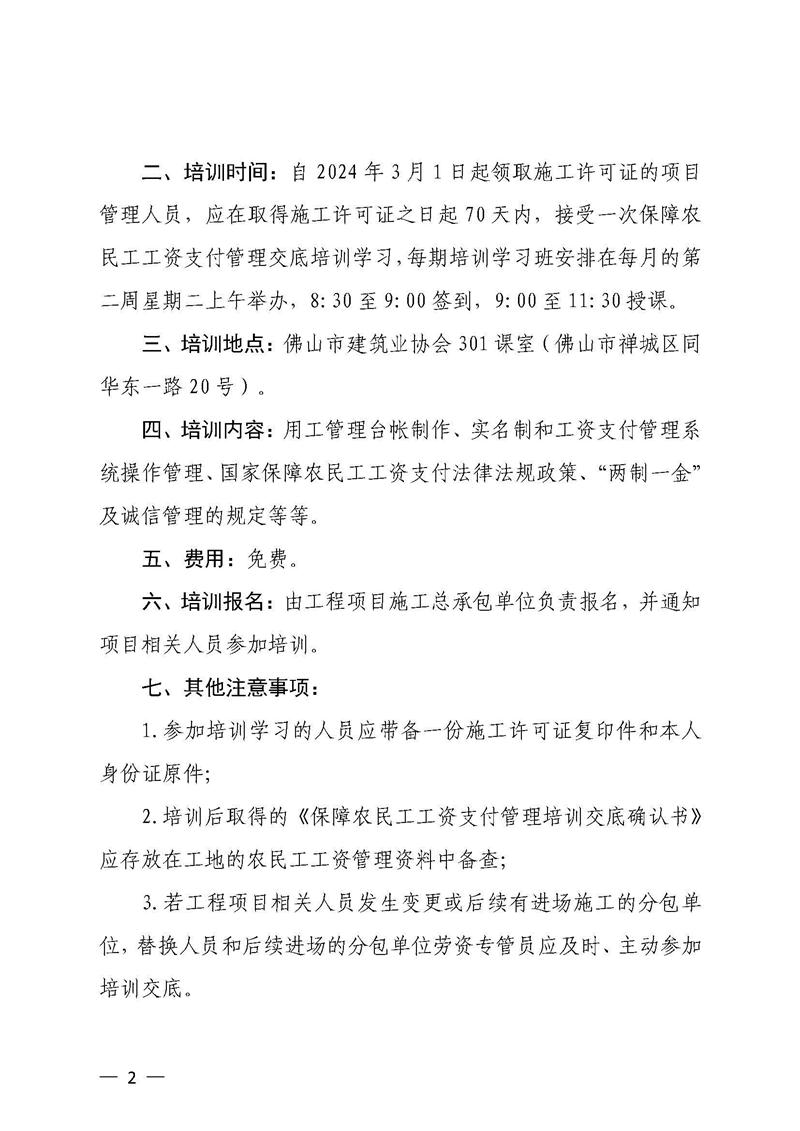 二、培训时间：自 2024 年 3 月 1 日起领取施工许可证的项目管理人员，应在取得施工许可证之日起 70 天内，接受一次保障农民工工资支付管理交底培训学习，每期培训学习班安排在每月的第二周星期二上午举办，8:30 至 9:00 签到，9:00 至 11:30 授课。

三、培训地点：佛山市建筑业协会 301 课室（佛山市禅城区同华东一路 20 号）。

四、培训内容：用工管理台帐制作、实名制和工资支付管理系统操作管理、国家保障农民工工资支付法律法规政策、“两制一金”及诚信管理的规定等等。

五、费用：免费。

六、培训报名：由工程项目施工总承包单位负责报名，并通知项目相关人员参加培训。

七、其他注意事项：

1. 参加培训学习的人员应带备一份施工许可证复印件和本人身份证原件；

2. 培训后取得的《保障农民工工资支付管理培训交底确认书》应存放在工地的农民工工资管理资料中备查；

3. 若工程项目相关人员发生变更或后续有进场施工的分包单位，替换人员和后续进场的分包单位劳资专管员应及时、主动参加培训交底。

— 2 —